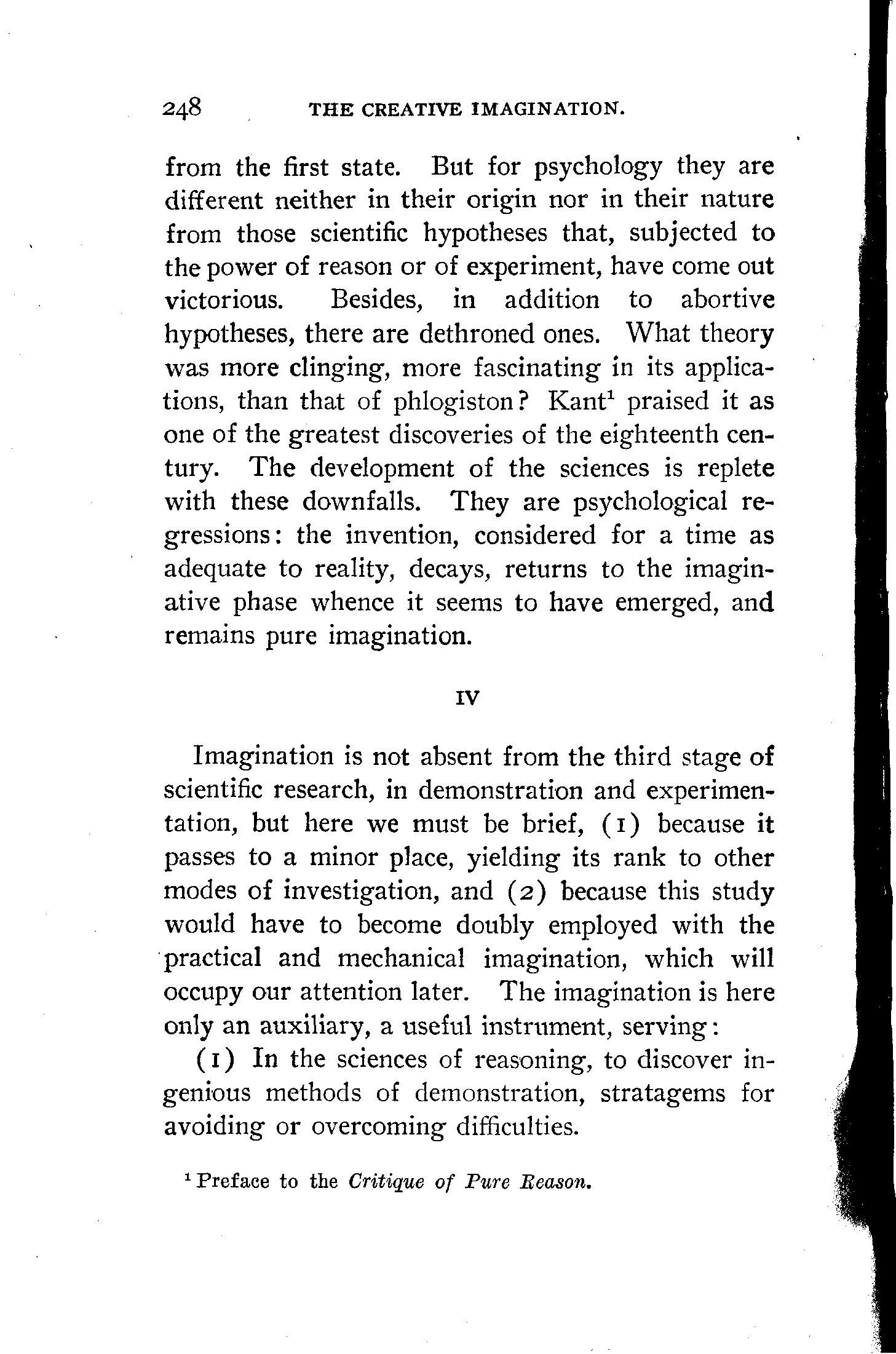 248 THE CREATIVE IMAGINATION.

from the first state. But for psychology they are different neither in their origin nor in their nature from those scientific hypotheses that, subjected to the power of reason or of experiment, have come out victorious. Besides, in addition to abortive hypotheses, there are dethroned ones. What theory was more clinging, more fascinating in its applications, than that of phlogiston? Kant$^1$ praised it as one of the greatest discoveries of the eighteenth century. The development of the sciences is replete with these downfalls. They are psychological regressions: the invention, considered for a time as adequate to reality, decays, returns to the imaginative phase whence it seems to have emerged, and remains pure imagination.

IV

Imagination is not absent from the third stage of scientific research, in demonstration and experimentation, but here we must be brief, (1) because it passes to a minor place, yielding its rank to other modes of investigation, and (2) because this study would have to become doubly employed with the practical and mechanical imagination, which will occupy our attention later. The imagination is here only an auxiliary, a useful instrument, serving:

(1) In the sciences of reasoning, to discover ingenious methods of demonstration, stratagems for avoiding or overcoming difficulties.

$^1$ Preface to the Critique of Pure Reason.